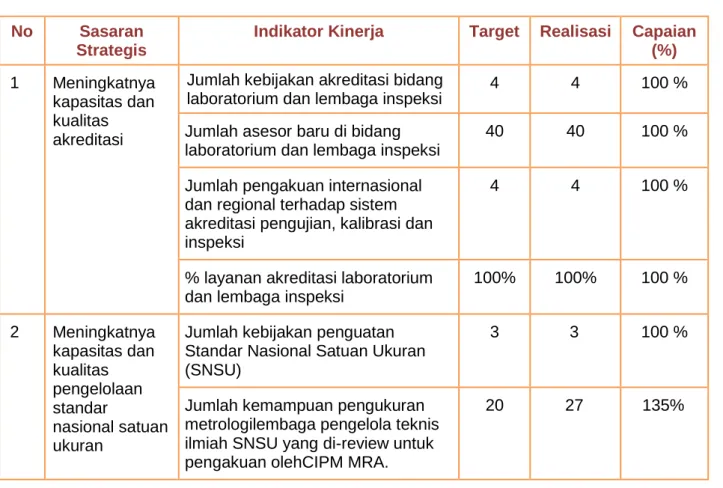 | No | Sasaran Strategis | Indikator Kinerja | Target | Realisasi | Capaian (%) |
|---|---|---|---|---|---|
| 1 | Meningkatnya kapasitas dan kualitas akreditasi | Jumlah kebijakan akreditasi bidang laboratorium dan lembaga inspeksi | 4 | 4 | 100 % |
| | | Jumlah asesor baru di bidang laboratorium dan lembaga inspeksi | 40 | 40 | 100 % |
| | | Jumlah pengakuan internasional dan regional terhadap sistem akreditasi pengujian, kalibrasi dan inspeksi | 4 | 4 | 100 % |
| | | % layanan akreditasi laboratorium dan lembaga inspeksi | 100% | 100% | 100 % |
| 2 | Meningkatnya kapasitas dan kualitas pengelolaan standar nasional satuan ukuran | Jumlah kebijakan penguatan Standar Nasional Satuan Ukuran (SNSU) | 3 | 3 | 100 % |
| | | Jumlah kemampuan pengukuran metrologilembaga pengelola teknis ilmiah SNSU yang di-review untuk pengakuan olehCIPM MRA. | 20 | 27 | 135% |